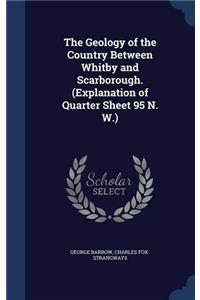 The Geology of the Country Between Whitby and Scarborough. (Explanation of Quarter Sheet 95 N. W.)

Scholar
SELECT

GEORGE BARROW, CHARLES FOX-STRANGWAYS